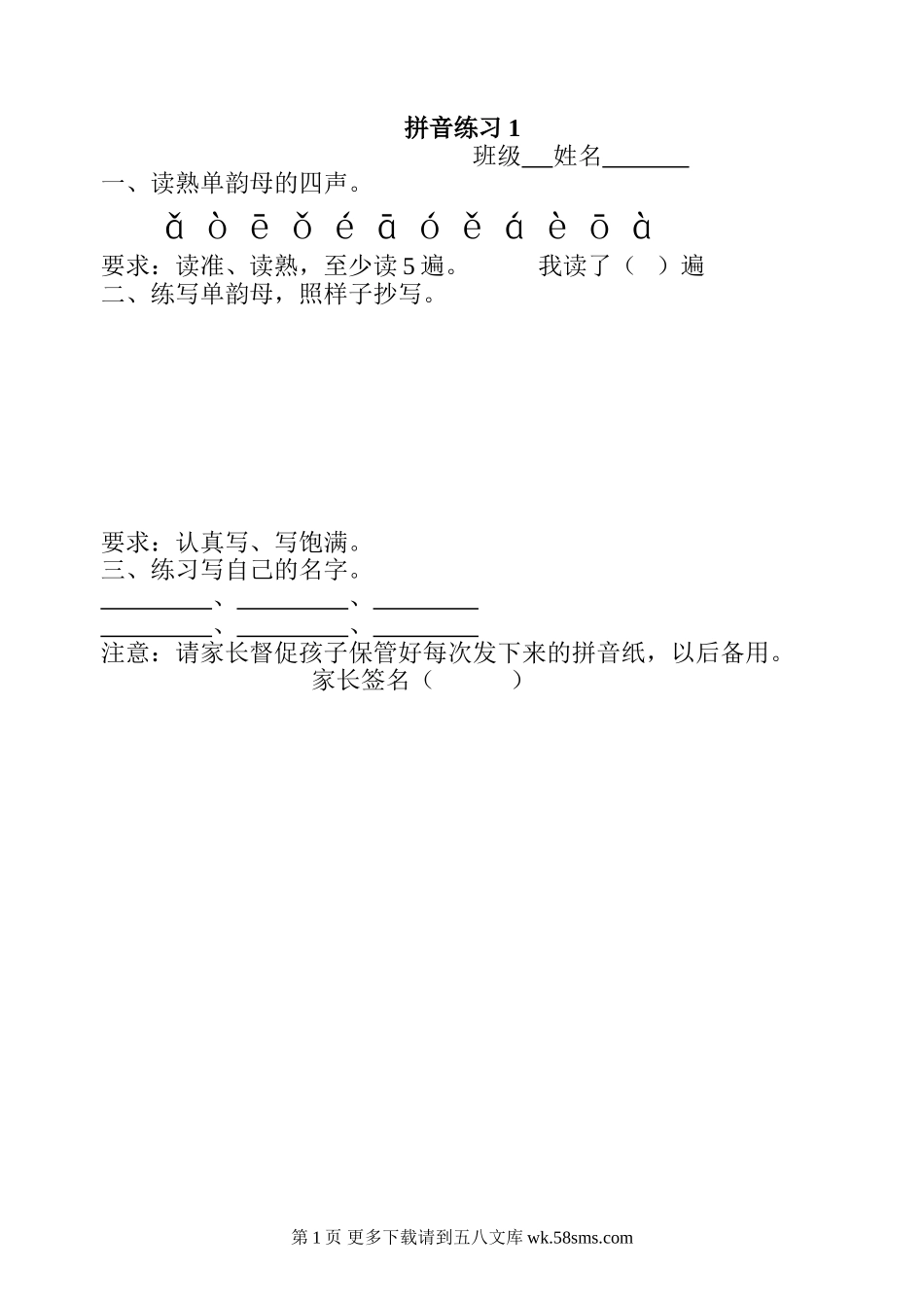 拼音练习 1

班级___姓名_______

一、读熟单韵母的四声。

ǎ ò ē ǒ é ā ó ě á è ō à

要求：读准、读熟，至少读 5 遍。　　我读了（　）遍

二、练写单韵母，照样子抄写。

要求：认真写、写饱满。

三、练习写自己的名字。

_________、_________、_________

_________、_________、_________

注意：请家长督促孩子保管好每次发下来的拼音纸，以后备用。

家长签名（　　）

第 1 页 更多下载请到五八文库 wk.58sms.com